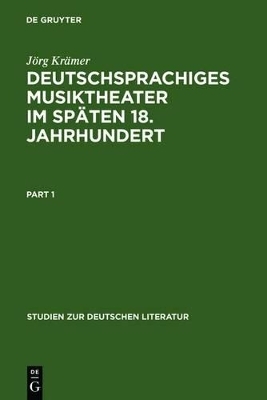 DE GRUYTER

Jörg Krämer

DEUTSCHSPRACHIGES MUSIKTHEATER IM SPÄTEN 18. JAHRHUNDERT

PART 1

STUDIEN ZUR DEUTSCHEN LITERATUR

DE G